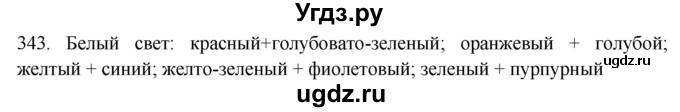 Угдз.ру

343. Белый свет: красный+голубовато-зеленый; оранжевый + голубой; желтый + синий; желто-зеленый + фиолетовый; зеленый + пурпурный

ugdz.ru

ugdz.ru